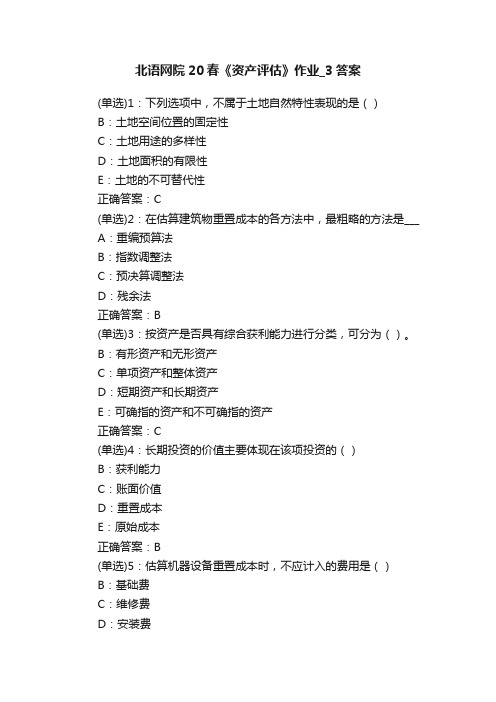 北语网院20春《资产评估》作业_3答案

(单选)1：下列选项中，不属于土地自然特性表现的是（ ）
B：土地空间位置的固定性
C：土地用途的多样性
D：土地面积的有限性
E：土地的不可替代性
正确答案：C
(单选)2：在估算建筑物重置成本的各方法中，最粗略的方法是___
A：重编预算法
B：指数调整法
C：预决算调整法
D：残余法
正确答案：B
(单选)3：按资产是否具有综合获利能力进行分类，可分为（ ）。
B：有形资产和无形资产
C：单项资产和整体资产
D：短期资产和长期资产
E：可确指的资产和不可确指的资产
正确答案：C
(单选)4：长期投资的价值主要体现在该项投资的（ ）
B：获利能力
C：账面价值
D：重置成本
E：原始成本
正确答案：B
(单选)5：估算机器设备重置成本时，不应计入的费用是（ ）
B：基础费
C：维修费
D：安装费